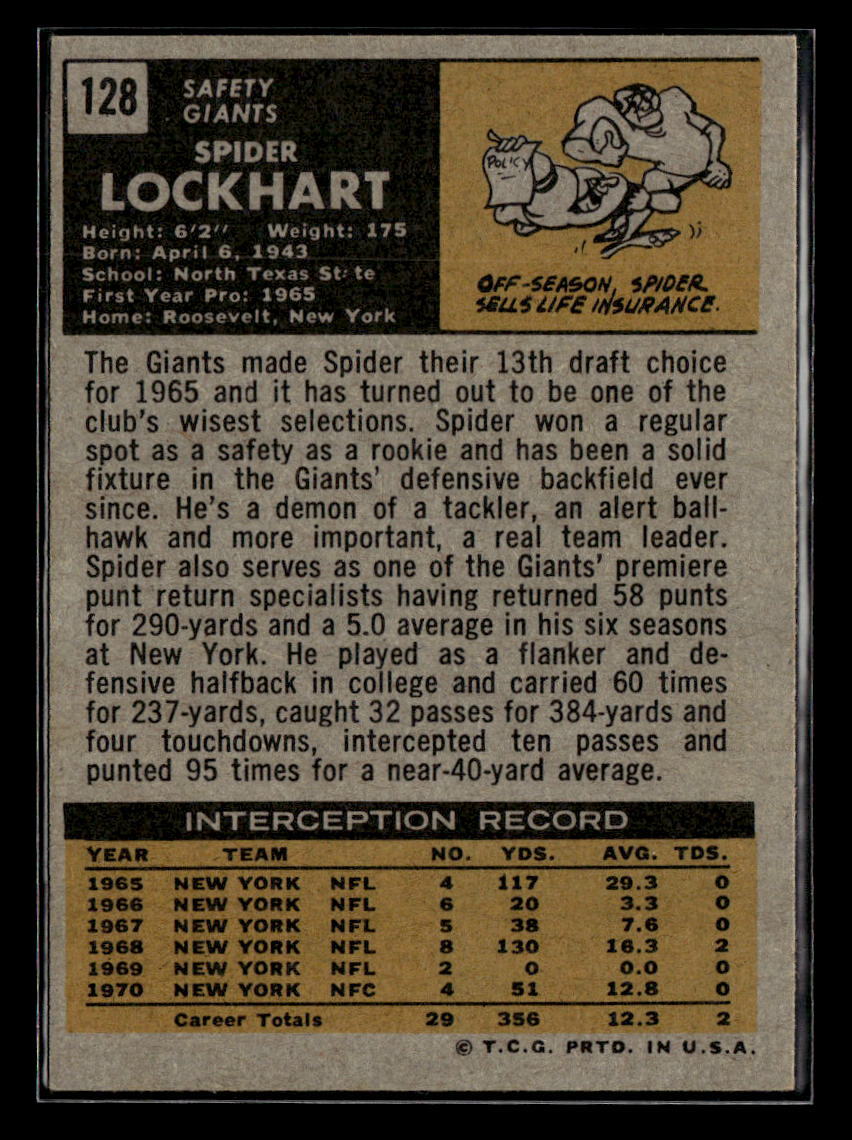 128

SAFETY
GIANTS

SPIDER
LOCKHART

Height: 6'2" Weight: 175
Born: April 6, 1943
School: North Texas St te
First Year Pro: 1965
Home: Roosevelt, New York

POLICY

OFF-SEASON, SPIDER SELLS LIFE INSURANCE.

The Giants made Spider their 13th draft choice for 1965 and it has turned out to be one of the club's wisest selections. Spider won a regular spot as a safety as a rookie and has been a solid fixture in the Giants' defensive backfield ever since. He's a demon of a tackler, an alert ballhawk and more important, a real team leader. Spider also serves as one of the Giants' premiere punt return specialists having returned 58 punts for 290-yards and a 5.0 average in his six seasons at New York. He played as a flanker and defensive halfback in college and carried 60 times for 237-yards, caught 32 passes for 384-yards and four touchdowns, intercepted ten passes and punted 95 times for a near-40-yard average.

INTERCEPTION RECORD

| YEAR | TEAM | | NO. | YDS. | AVG. | TDS. |
|---|---|---|---|---|---|---|
| 1965 | NEW YORK | NFL | 4 | 117 | 29.3 | 0 |
| 1966 | NEW YORK | NFL | 6 | 20 | 3.3 | 0 |
| 1967 | NEW YORK | NFL | 5 | 38 | 7.6 | 0 |
| 1968 | NEW YORK | NFL | 8 | 130 | 16.3 | 2 |
| 1969 | NEW YORK | NFL | 2 | 0 | 0.0 | 0 |
| 1970 | NEW YORK | NFC | 4 | 51 | 12.8 | 0 |
| | Career Totals | | 29 | 356 | 12.3 | 2 |

© T.C.G. PRTD. IN U.S.A.